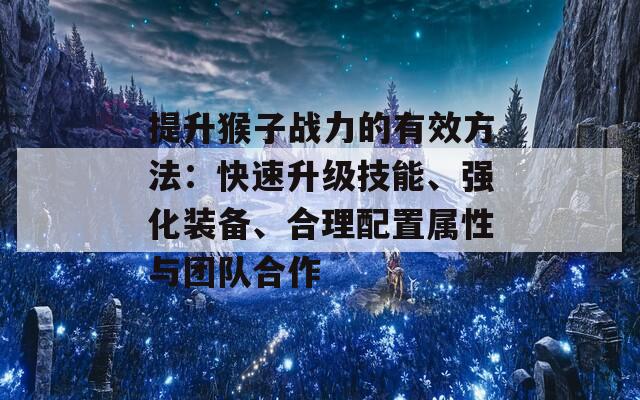 提升猴子战力的有效方法：快速升级技能、强化装备、合理配置属性与团队合作